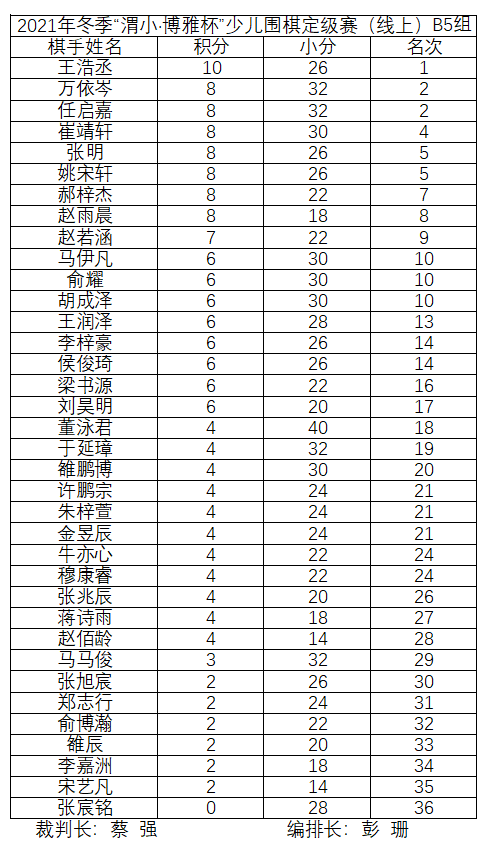 2021年冬季“渭小·博雅杯”少儿围棋定级赛（线上）B5组

| 棋手姓名 | 积分 | 小分 | 名次 |
|---|---|---|---|
| 王浩丞 | 10 | 26 | 1 |
| 万依岑 | 8 | 32 | 2 |
| 任启嘉 | 8 | 32 | 2 |
| 崔靖轩 | 8 | 30 | 4 |
| 张明 | 8 | 26 | 5 |
| 姚宋轩 | 8 | 26 | 5 |
| 郝梓杰 | 8 | 22 | 7 |
| 赵雨晨 | 8 | 18 | 8 |
| 赵若涵 | 7 | 22 | 9 |
| 马伊凡 | 6 | 30 | 10 |
| 俞耀 | 6 | 30 | 10 |
| 胡成泽 | 6 | 30 | 10 |
| 王润泽 | 6 | 28 | 13 |
| 李梓豪 | 6 | 26 | 14 |
| 侯俊琦 | 6 | 26 | 14 |
| 梁书源 | 6 | 22 | 16 |
| 刘昊明 | 6 | 20 | 17 |
| 董泳君 | 4 | 40 | 18 |
| 于延璋 | 4 | 32 | 19 |
| 雒鹏博 | 4 | 30 | 20 |
| 许鹏宗 | 4 | 24 | 21 |
| 朱梓萱 | 4 | 24 | 21 |
| 金昱辰 | 4 | 24 | 21 |
| 牛亦心 | 4 | 22 | 24 |
| 穆康睿 | 4 | 22 | 24 |
| 张兆辰 | 4 | 20 | 26 |
| 蒋诗雨 | 4 | 18 | 27 |
| 赵佰龄 | 4 | 14 | 28 |
| 马马俊 | 3 | 32 | 29 |
| 张旭宸 | 2 | 26 | 30 |
| 郑志行 | 2 | 24 | 31 |
| 俞博瀚 | 2 | 22 | 32 |
| 雒辰 | 2 | 20 | 33 |
| 李嘉洲 | 2 | 18 | 34 |
| 宋艺凡 | 2 | 14 | 35 |
| 张宸铭 | 0 | 28 | 36 |

裁判长：蔡 强　　编排长：彭 珊